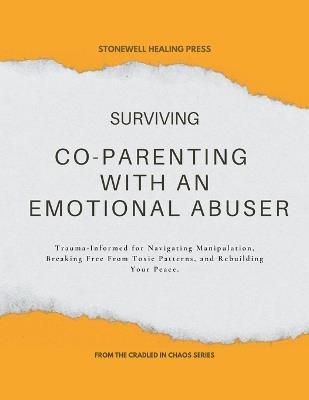 STONEWELL HEALING PRESS

SURVIVING

CO-PARENTING WITH AN EMOTIONAL ABUSER

Trauma-Informed for Navigating Manipulation, Breaking Free From Toxic Patterns, and Rebuilding Your Peace.

FROM THE CRADLED IN CHAOS SERIES